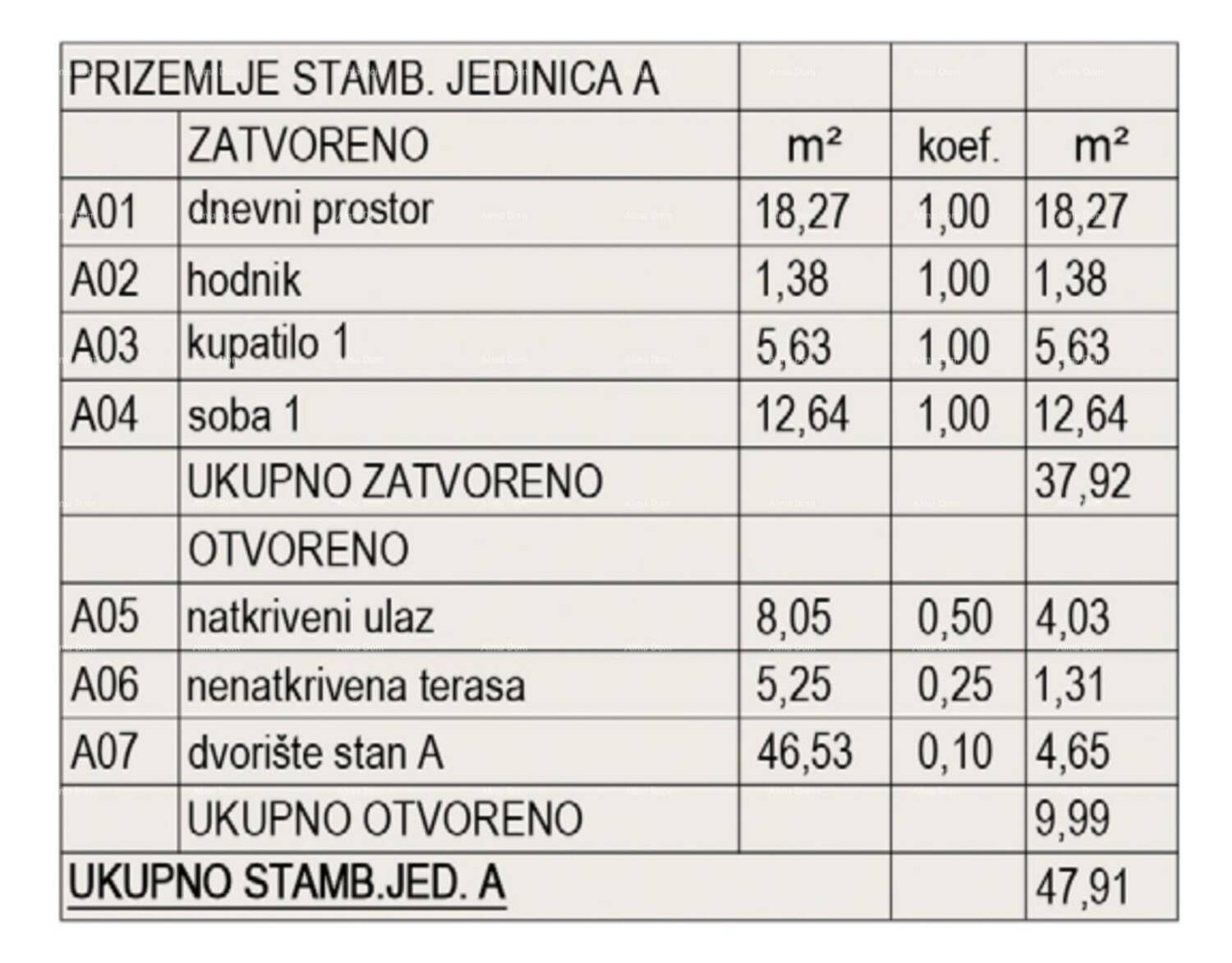 | PRIZEMLJE STAMB. JEDINICA A | | | | |
|---|---|---|---|---|
| | ZATVORENO | m² | koef. | m² |
| A01 | dnevni prostor | 18,27 | 1,00 | 18,27 |
| A02 | hodnik | 1,38 | 1,00 | 1,38 |
| A03 | kupatilo 1 | 5,63 | 1,00 | 5,63 |
| A04 | soba 1 | 12,64 | 1,00 | 12,64 |
| | UKUPNO ZATVORENO | | | 37,92 |
| | OTVORENO | | | |
| A05 | natkriveni ulaz | 8,05 | 0,50 | 4,03 |
| A06 | nenatkrivena terasa | 5,25 | 0,25 | 1,31 |
| A07 | dvorište stan A | 46,53 | 0,10 | 4,65 |
| | UKUPNO OTVORENO | | | 9,99 |
| UKUPNO STAMB.JED. A | | | | 47,91 |